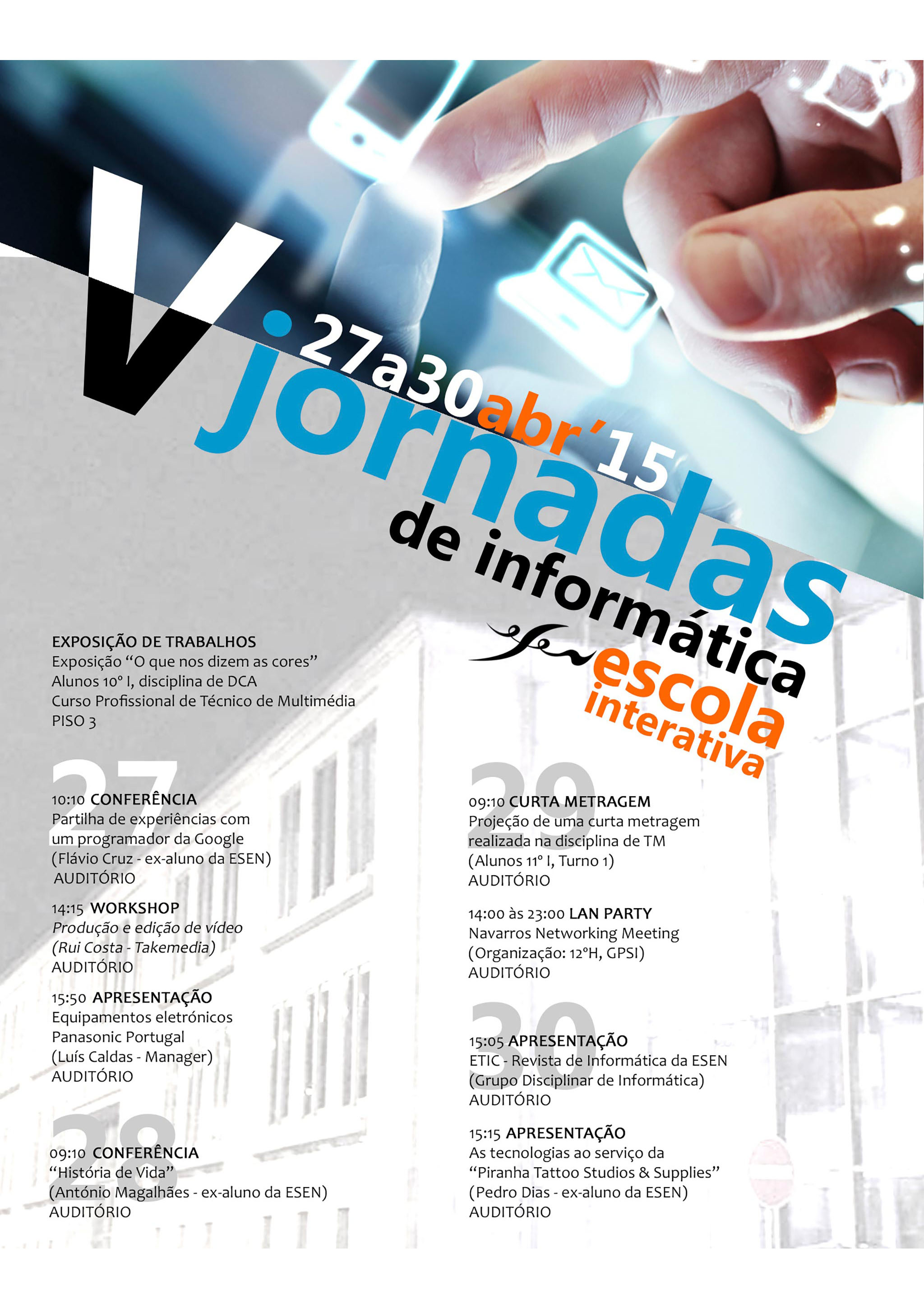 V
27a30abr'15
jornadas
de informática
escola
interativa

EXPOSIÇÃO DE TRABALHOS
Exposição "O que nos dizem as cores"
Alunos 10º I, disciplina de DCA
Curso Profissional de Técnico de Multimédia
PISO 3

27

10:10 CONFERÊNCIA
Partilha de experiências com um programador da Google
(Flávio Cruz - ex-aluno da ESEN)
AUDITÓRIO

14:15 WORKSHOP
Produção e edição de vídeo
(Rui Costa - Takemedia)
AUDITÓRIO

15:50 APRESENTAÇÃO
Equipamentos eletrónicos
Panasonic Portugal
(Luís Caldas - Manager)
AUDITÓRIO

28

09:10 CONFERÊNCIA
"História de Vida"
(António Magalhães - ex-aluno da ESEN)
AUDITÓRIO

29

09:10 CURTA METRAGEM
Projeção de uma curta metragem realizada na disciplina de TM
(Alunos 11º I, Turno 1)
AUDITÓRIO

14:00 às 23:00 LAN PARTY
Navarros Networking Meeting
(Organização: 12ºH, GPSI)
AUDITÓRIO

30

15:05 APRESENTAÇÃO
ETIC - Revista de Informática da ESEN
(Grupo Disciplinar de Informática)
AUDITÓRIO

15:15 APRESENTAÇÃO
As tecnologias ao serviço da
"Piranha Tattoo Studios & Supplies"
(Pedro Dias - ex-aluno da ESEN)
AUDITÓRIO